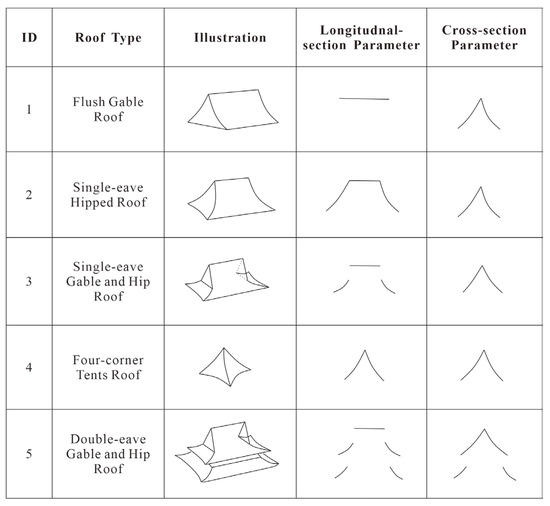 | ID | Roof Type | Illustration | Longitudnal-section Parameter | Cross-section Parameter |
|---|---|---|---|---|
| 1 | Flush Gable Roof | | | |
| 2 | Single-eave Hipped Roof | | | |
| 3 | Single-eave Gable and Hip Roof | | | |
| 4 | Four-corner Tents Roof | | | |
| 5 | Double-eave Gable and Hip Roof | | | |